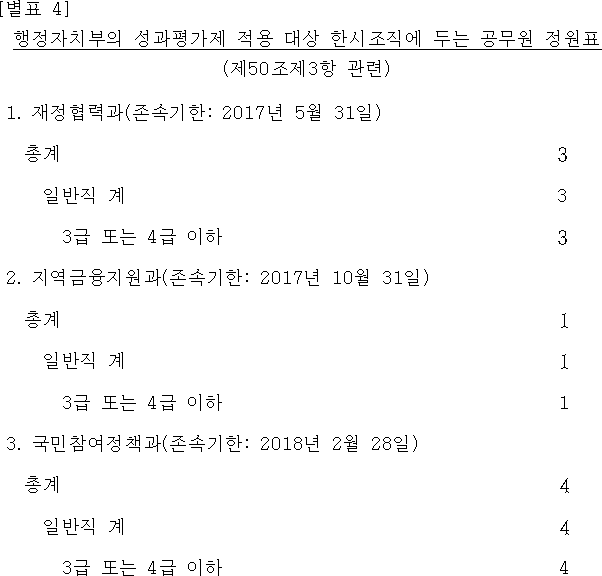 [별표 4]

행정자치부의 성과평가제 적용 대상 한시조직에 두는 공무원 정원표
(제50조제3항 관련)

1. 재정협력과(존속기한: 2017년 5월 31일)

총계 3

일반직 계 3

3급 또는 4급 이하 3

2. 지역금융지원과(존속기한: 2017년 10월 31일)

총계 1

일반직 계 1

3급 또는 4급 이하 1

3. 국민참여정책과(존속기한: 2018년 2월 28일)

총계 4

일반직 계 4

3급 또는 4급 이하 4